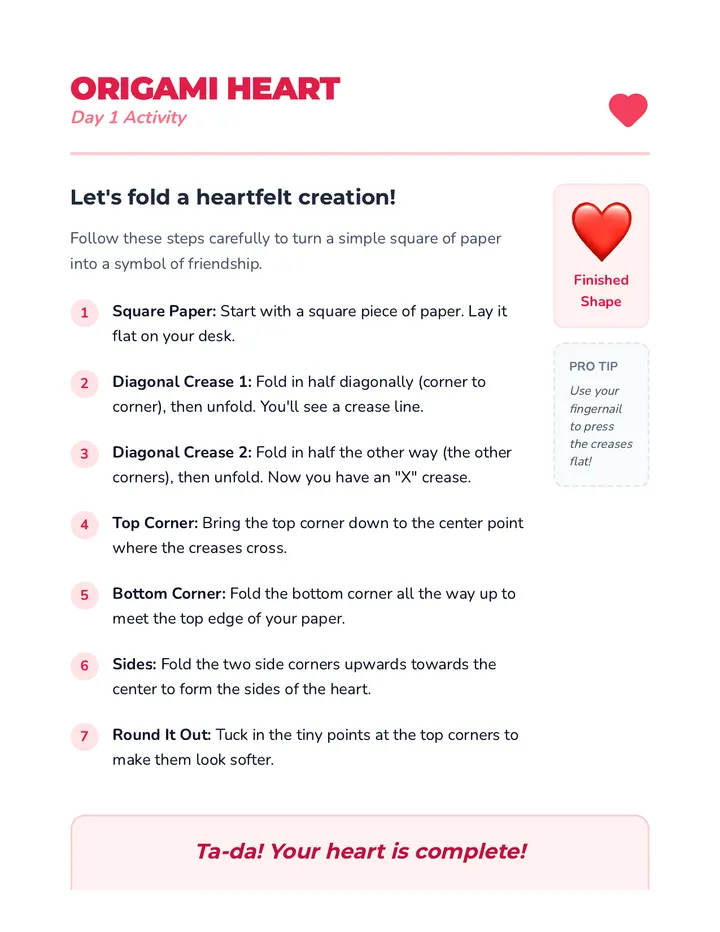 ORIGAMI HEART
Day 1 Activity

Let's fold a heartfelt creation!

Follow these steps carefully to turn a simple square of paper into a symbol of friendship.

1 Square Paper: Start with a square piece of paper. Lay it flat on your desk.

2 Diagonal Crease 1: Fold in half diagonally (corner to corner), then unfold. You'll see a crease line.

3 Diagonal Crease 2: Fold in half the other way (the other corners), then unfold. Now you have an "X" crease.

4 Top Corner: Bring the top corner down to the center point where the creases cross.

5 Bottom Corner: Fold the bottom corner all the way up to meet the top edge of your paper.

6 Sides: Fold the two side corners upwards towards the center to form the sides of the heart.

7 Round It Out: Tuck in the tiny points at the top corners to make them look softer.

Finished Shape

PRO TIP
Use your fingernail to press the creases flat!

Ta-da! Your heart is complete!